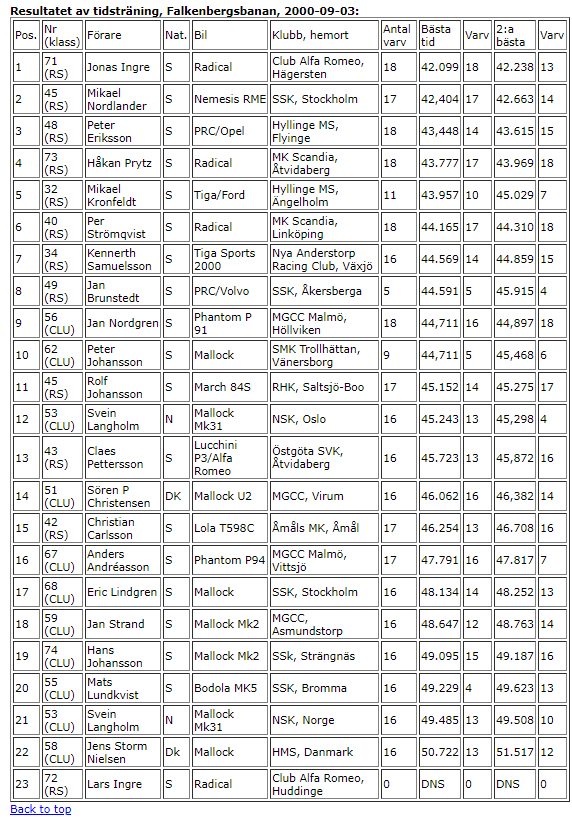 **Resultatet av tidsträning, Falkenbergsbanan, 2000-09-03:**

| Pos. | Nr (klass) | Förare | Nat. | Bil | Klubb, hemort | Antal varv | Bästa tid | Varv | 2:a bästa | Varv |
|---|---|---|---|---|---|---|---|---|---|---|
| 1 | 71 (RS) | Jonas Ingre | S | Radical | Club Alfa Romeo, Hägersten | 18 | 42.099 | 18 | 42.238 | 13 |
| 2 | 45 (RS) | Mikael Nordlander | S | Nemesis RME | SSK, Stockholm | 17 | 42,404 | 17 | 42.663 | 14 |
| 3 | 48 (RS) | Peter Eriksson | S | PRC/Opel | Hyllinge MS, Flyinge | 18 | 43,448 | 14 | 43.615 | 15 |
| 4 | 73 (RS) | Håkan Prytz | S | Radical | MK Scandia, Åtvidaberg | 18 | 43.777 | 17 | 43.969 | 18 |
| 5 | 32 (RS) | Mikael Kronfeldt | S | Tiga/Ford | Hyllinge MS, Ängelholm | 11 | 43.957 | 10 | 45.029 | 7 |
| 6 | 40 (RS) | Per Strömqvist | S | Radical | MK Scandia, Linköping | 18 | 44.165 | 17 | 44.310 | 18 |
| 7 | 34 (RS) | Kennerth Samuelsson | S | Tiga Sports 2000 | Nya Anderstorp Racing Club, Växjö | 16 | 44.569 | 14 | 44.859 | 15 |
| 8 | 49 (RS) | Jan Brunstedt | S | PRC/Volvo | SSK, Åkersberga | 5 | 44.591 | 5 | 45.915 | 4 |
| 9 | 56 (CLU) | Jan Nordgren | S | Phantom P 91 | MGCC Malmö, Höllviken | 18 | 44,711 | 16 | 44,897 | 18 |
| 10 | 62 (CLU) | Peter Johansson | S | Mallock | SMK Trollhättan, Vänersborg | 9 | 44,711 | 5 | 45,468 | 6 |
| 11 | 45 (RS) | Rolf Johansson | S | March 84S | RHK, Saltsjö-Boo | 17 | 45.152 | 14 | 45.275 | 17 |
| 12 | 53 (CLU) | Svein Langholm | N | Mallock Mk31 | NSK, Oslo | 16 | 45.243 | 13 | 45,298 | 4 |
| 13 | 43 (RS) | Claes Pettersson | S | Lucchini P3/Alfa Romeo | Östgöta SVK, Åtvidaberg | 16 | 45.723 | 13 | 45,872 | 16 |
| 14 | 51 (CLU) | Sören P Christensen | DK | Mallock U2 | MGCC, Virum | 16 | 46.062 | 16 | 46,382 | 14 |
| 15 | 42 (CLU) | Christian Carlsson | S | Lola T598C | Åmåls MK, Åmål | 17 | 46.254 | 13 | 46.708 | 16 |
| 16 | 67 (CLU) | Anders Andréasson | S | Phantom P94 | MGCC Malmö, Vittsjö | 17 | 47.791 | 16 | 47.817 | 7 |
| 17 | 68 (CLU) | Eric Lindgren | S | Mallock | SSK, Stockholm | 16 | 48.134 | 14 | 48.252 | 13 |
| 18 | 59 (CLU) | Jan Strand | S | Mallock Mk2 | MGCC, Asmundstorp | 16 | 48.647 | 12 | 48.763 | 14 |
| 19 | 74 (CLU) | Hans Johansson | S | Mallock Mk2 | SSk, Strängnäs | 16 | 49.095 | 15 | 49.187 | 16 |
| 20 | 55 (CLU) | Mats Lundkvist | S | Bodola MK5 | SSK, Bromma | 16 | 49.229 | 4 | 49.623 | 13 |
| 21 | 53 (CLU) | Svein Langholm | N | Mallock Mk31 | NSK, Norge | 16 | 49.485 | 13 | 49.508 | 10 |
| 22 | 58 (CLU) | Jens Storm Nielsen | Dk | Mallock | HMS, Danmark | 16 | 50.722 | 13 | 51.517 | 12 |
| 23 | 72 (RS) | Lars Ingre | S | Radical | Club Alfa Romeo, Huddinge | 0 | DNS | 0 | DNS | 0 |

Back to top